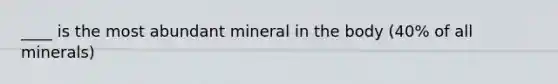 ____ is the most abundant mineral in the body (40% of all minerals)